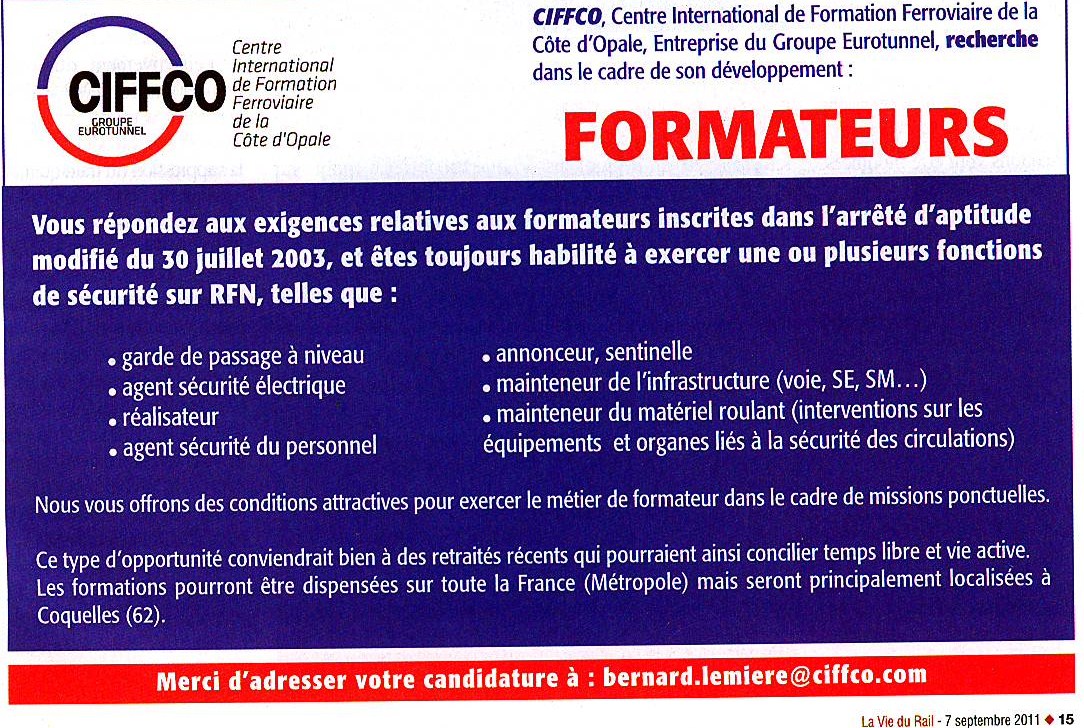 CIFFCO
GROUPE EUROTUNNEL

Centre International de Formation Ferroviaire de la Côte d'Opale

CIFFCO, Centre International de Formation Ferroviaire de la Côte d'Opale, Entreprise du Groupe Eurotunnel, recherche dans le cadre de son développement :

FORMATEURS

Vous répondez aux exigences relatives aux formateurs inscrites dans l'arrêté d'aptitude modifié du 30 juillet 2003, et êtes toujours habilité à exercer une ou plusieurs fonctions de sécurité sur RFN, telles que :

• garde de passage à niveau
• agent sécurité électrique
• réalisateur
• agent sécurité du personnel

• annonceur, sentinelle
• mainteneur de l'infrastructure (voie, SE, SM…)
• mainteneur du matériel roulant (interventions sur les équipements et organes liés à la sécurité des circulations)

Nous vous offrons des conditions attractives pour exercer le métier de formateur dans le cadre de missions ponctuelles.

Ce type d'opportunité conviendrait bien à des retraités récents qui pourraient ainsi concilier temps libre et vie active. Les formations pourront être dispensées sur toute la France (Métropole) mais seront principalement localisées à Coquelles (62).

Merci d'adresser votre candidature à : bernard.lemiere@ciffco.com

La Vie du Rail - 7 septembre 2011 ◆ 15